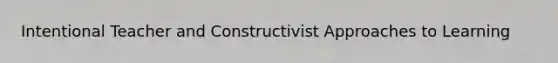 Intentional Teacher and Constructivist Approaches to Learning